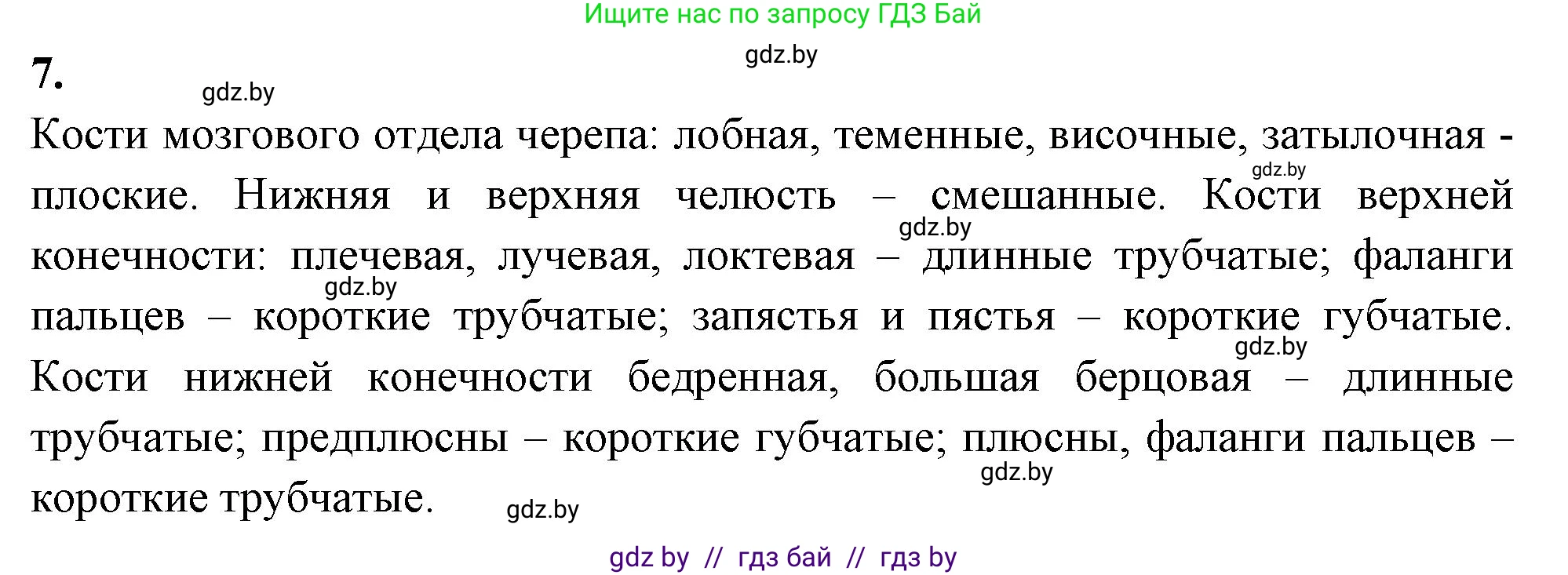 Ищите нас по запросу ГДЗ Бай

gdz.by

7.

gdz.by

Кости мозгового отдела черепа: лобная, теменные, височные, затылочная - плоские. Нижняя и верхняя челюсть – смешанные. Кости верхней конечности: плечевая, лучевая, локтевая – длинные трубчатые; фаланги пальцев – короткие трубчатые; запястья и пястья – короткие губчатые. Кости нижней конечности бедренная, большая берцовая – длинные трубчатые; предплюсны – короткие губчатые; плюсны, фаланги пальцев – короткие трубчатые.

gdz.by

gdz.by

gdz.by

gdz.by

gdz.by

gdz.by

gdz by // гдз бай // гдз by